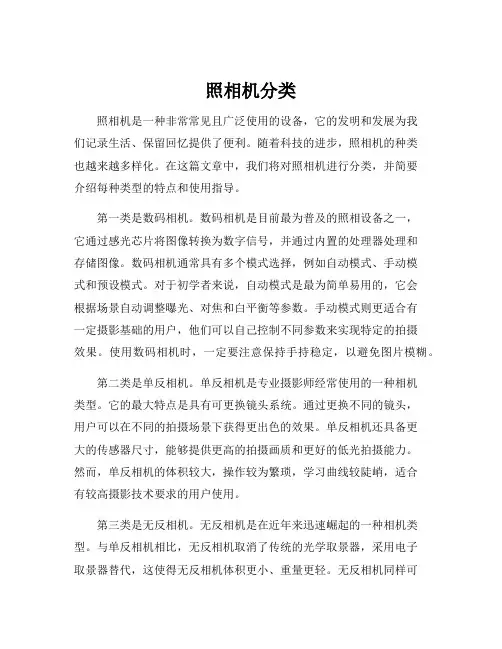 照相机分类

照相机是一种非常常见且广泛使用的设备，它的发明和发展为我们记录生活、保留回忆提供了便利。随着科技的进步，照相机的种类也越来越多样化。在这篇文章中，我们将对照相机进行分类，并简要介绍每种类型的特点和使用指导。

第一类是数码相机。数码相机是目前最为普及的照相设备之一，它通过感光芯片将图像转换为数字信号，并通过内置的处理器处理和存储图像。数码相机通常具有多个模式选择，例如自动模式、手动模式和预设模式。对于初学者来说，自动模式是最为简单易用的，它会根据场景自动调整曝光、对焦和白平衡等参数。手动模式则更适合有一定摄影基础的用户，他们可以自己控制不同参数来实现特定的拍摄效果。使用数码相机时，一定要注意保持手持稳定，以避免图片模糊。

第二类是单反相机。单反相机是专业摄影师经常使用的一种相机类型。它的最大特点是具有可更换镜头系统。通过更换不同的镜头，用户可以在不同的拍摄场景下获得更出色的效果。单反相机还具备更大的传感器尺寸，能够提供更高的拍摄画质和更好的低光拍摄能力。然而，单反相机的体积较大，操作较为繁琐，学习曲线较陡峭，适合有较高摄影技术要求的用户使用。

第三类是无反相机。无反相机是在近年来迅速崛起的一种相机类型。与单反相机相比，无反相机取消了传统的光学取景器，采用电子取景器替代，这使得无反相机体积更小、重量更轻。无反相机同样可